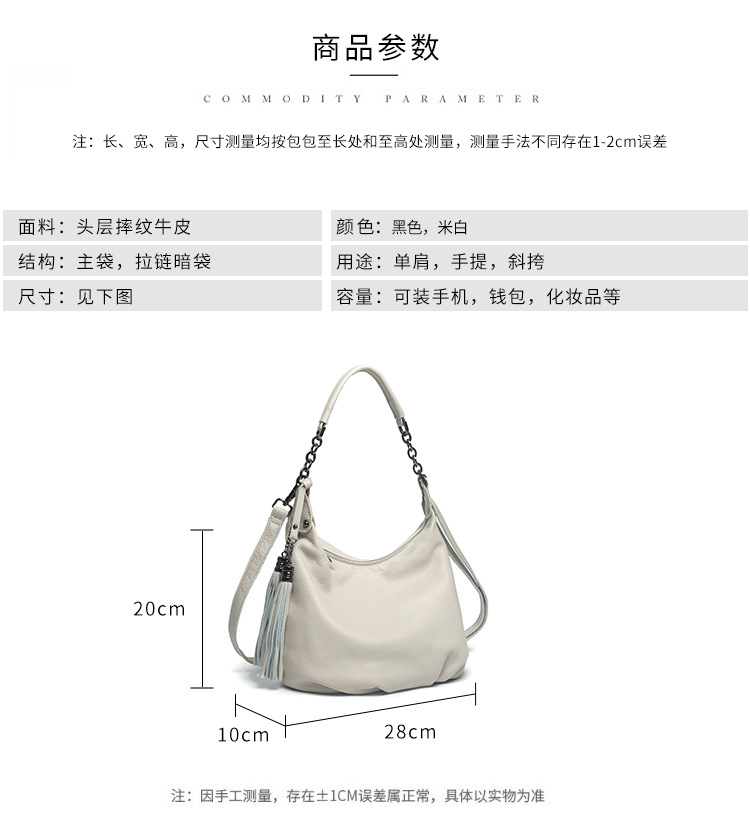 商品参数

COMMODITY PARAMETER

注：长、宽、高，尺寸测量均按包包至长处和至高处测量，测量手法不同存在1-2cm误差

面料：头层摔纹牛皮
结构：主袋，拉链暗袋
尺寸：见下图

颜色：黑色，米白
用途：单肩，手提，斜挎
容量：可装手机，钱包，化妆品等

20cm

10cm

28cm

注：因手工测量，存在±1CM误差属正常，具体以实物为准